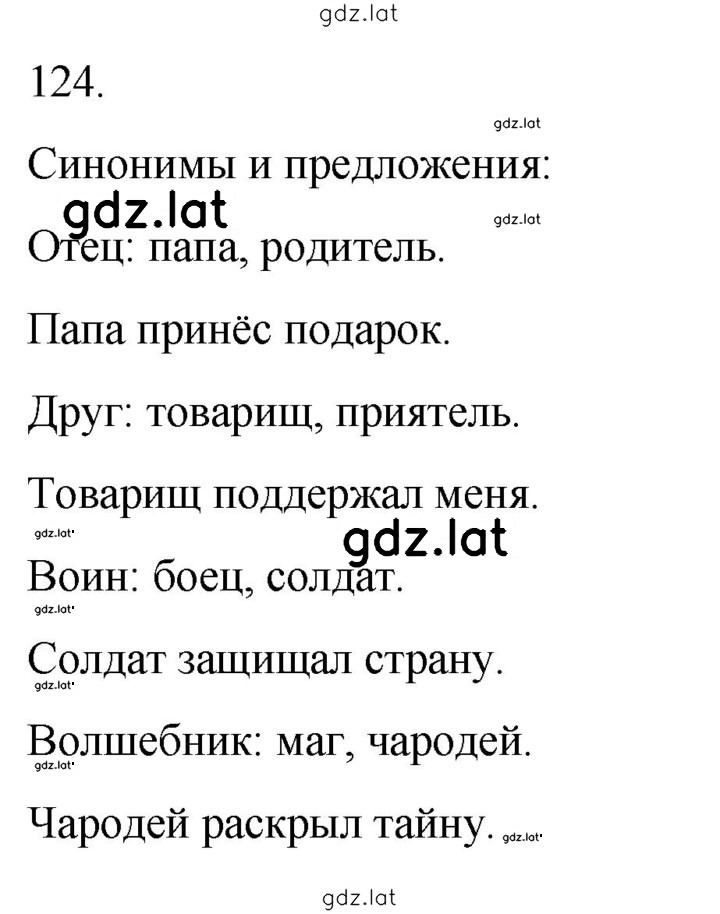 gdz.lat

124.

gdz.lat

Синонимы и предложения:

gdz.lat

gdz.lat

Отец: папа, родитель.

Папа принёс подарок.

Друг: товарищ, приятель.

Товарищ поддержал меня.

gdz.lat

gdz.lat

Воин: боец, солдат.

gdz.lat

Солдат защищал страну.

gdz.lat

Волшебник: маг, чародей.

gdz.lat

Чародей раскрыл тайну. gdz.lat

gdz.lat